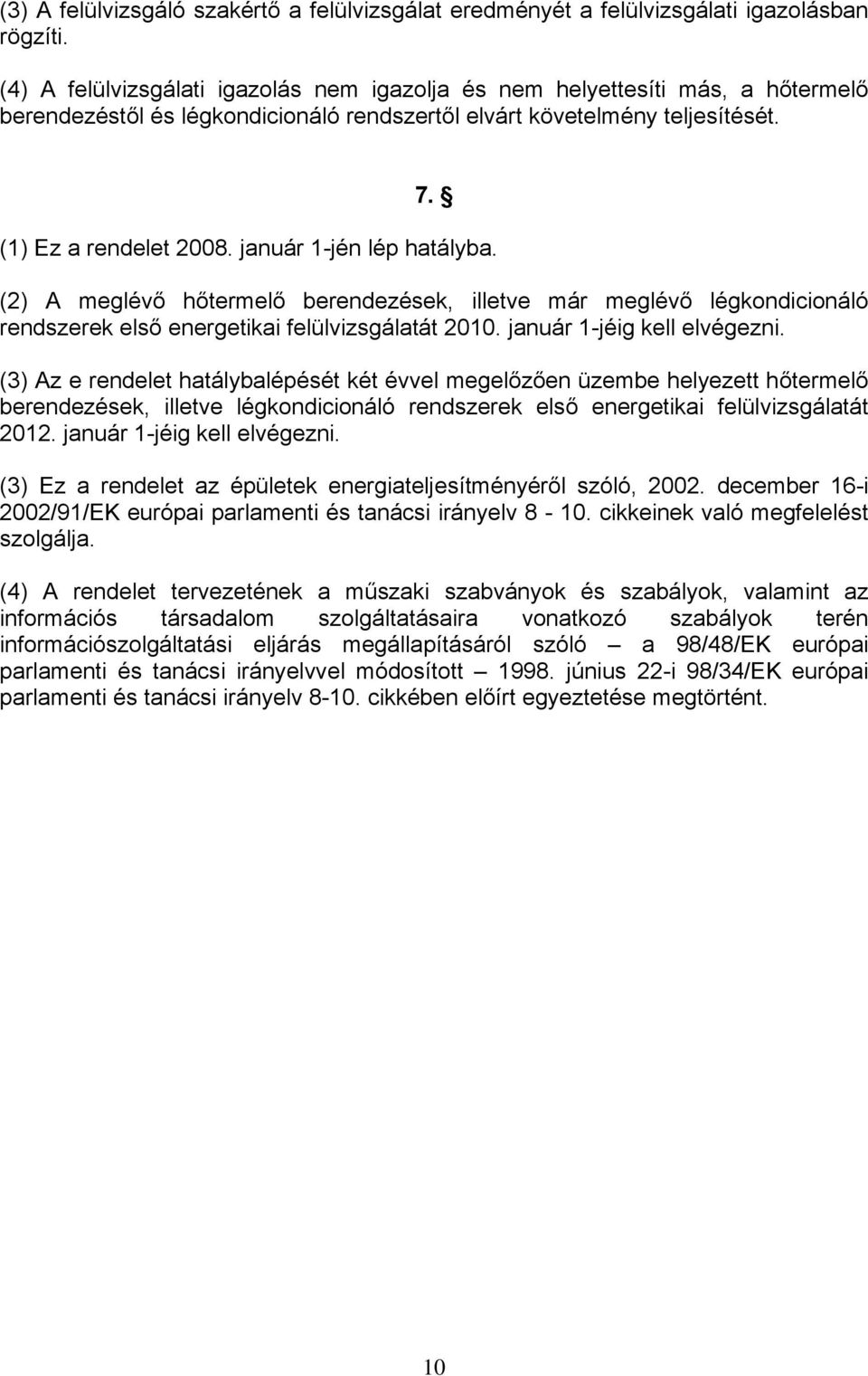 (3) A felülvizsgáló szakértő a felülvizsgálat eredményét a felülvizsgálati igazolásban rögzíti.

(4) A felülvizsgálati igazolás nem igazolja és nem helyettesíti más, a hőtermelő berendezéstől és légkondicionáló rendszertől elvárt követelmény teljesítését.

7. §

(1) Ez a rendelet 2008. január 1-jén lép hatályba.

(2) A meglévő hőtermelő berendezések, illetve már meglévő légkondicionáló rendszerek első energetikai felülvizsgálatát 2010. január 1-jéig kell elvégezni.

(3) Az e rendelet hatálybalépését két évvel megelőzően üzembe helyezett hőtermelő berendezések, illetve légkondicionáló rendszerek első energetikai felülvizsgálatát 2012. január 1-jéig kell elvégezni.

(3) Ez a rendelet az épületek energiateljesítményéről szóló, 2002. december 16-i 2002/91/EK európai parlamenti és tanácsi irányelv 8 - 10. cikkeinek való megfelelést szolgálja.

(4) A rendelet tervezetének a műszaki szabványok és szabályok, valamint az információs társadalom szolgáltatásaira vonatkozó szabályok terén információszolgáltatási eljárás megállapításáról szóló – a 98/48/EK európai parlamenti és tanácsi irányelvvel módosított – 1998. június 22-i 98/34/EK európai parlamenti és tanácsi irányelv 8-10. cikkében előírt egyeztetése megtörtént.

10